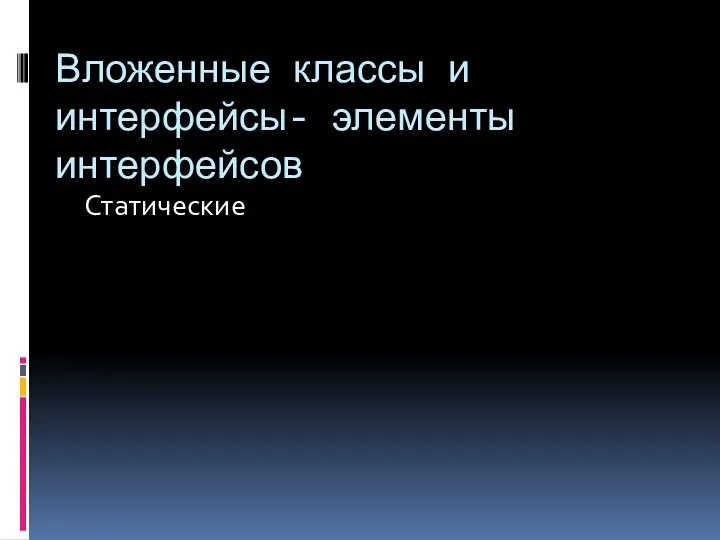 Вложенные классы и интерфейсы- элементы интерфейсов

Статические